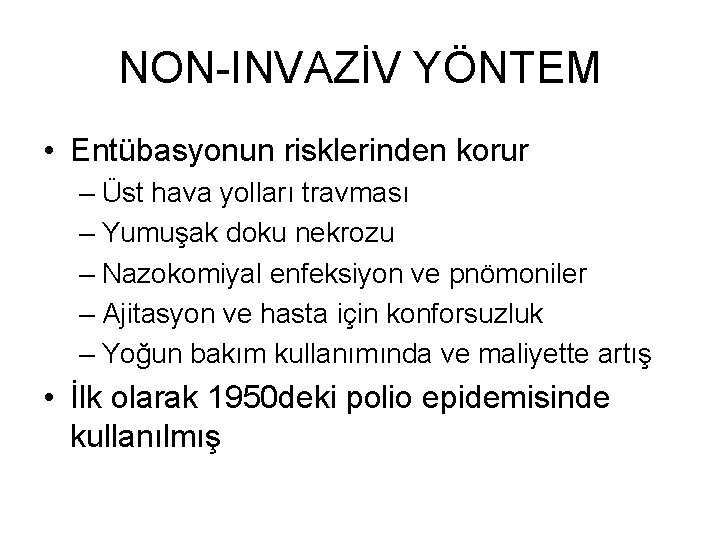 NON-INVAZİV YÖNTEM

• Entübasyonun risklerinden korur
– Üst hava yolları travması
– Yumuşak doku nekrozu
– Nazokomiyal enfeksiyon ve pnömoniler
– Ajitasyon ve hasta için konforsuzluk
– Yoğun bakım kullanımında ve maliyette artış

• İlk olarak 1950deki polio epidemisinde kullanılmış